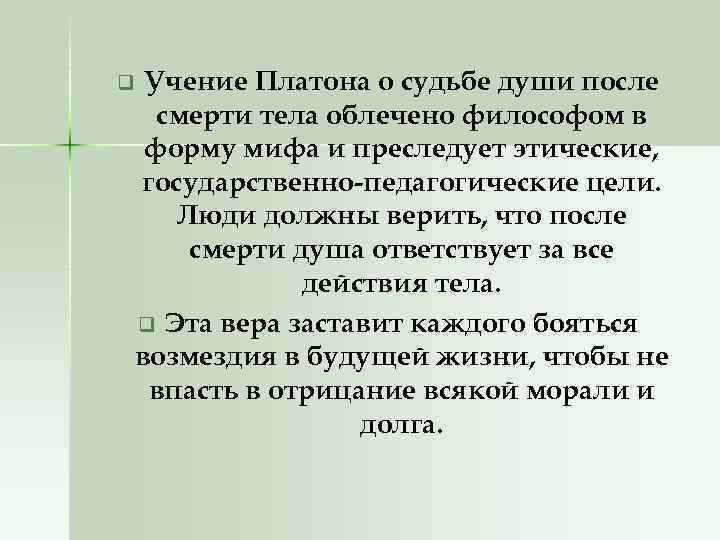 Учение Платона о судьбе души после смерти тела облечено философом в форму мифа и преследует этические, государственно-педагогические цели. Люди должны верить, что после смерти душа ответствует за все действия тела.

Эта вера заставит каждого бояться возмездия в будущей жизни, чтобы не впасть в отрицание всякой морали и долга.